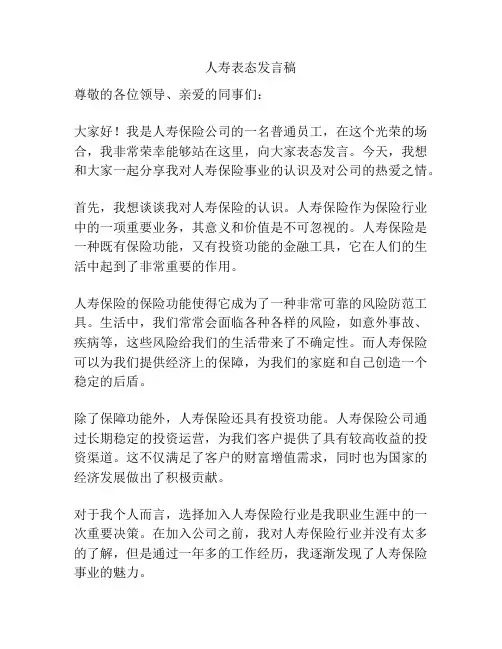 人寿表态发言稿

尊敬的各位领导、亲爱的同事们：

大家好！我是人寿保险公司的一名普通员工，在这个光荣的场合，我非常荣幸能够站在这里，向大家表态发言。今天，我想和大家一起分享我对人寿保险事业的认识及对公司的热爱之情。

首先，我想谈谈我对人寿保险的认识。人寿保险作为保险行业中的一项重要业务，其意义和价值是不可忽视的。人寿保险是一种既有保险功能，又有投资功能的金融工具，它在人们的生活中起到了非常重要的作用。

人寿保险的保险功能使得它成为了一种非常可靠的风险防范工具。生活中，我们常常会面临各种各样的风险，如意外事故、疾病等，这些风险给我们的生活带来了不确定性。而人寿保险可以为我们提供经济上的保障，为我们的家庭和自己创造一个稳定的后盾。

除了保障功能外，人寿保险还具有投资功能。人寿保险公司通过长期稳定的投资运营，为我们客户提供了具有较高收益的投资渠道。这不仅满足了客户的财富增值需求，同时也为国家的经济发展做出了积极贡献。

对于我个人而言，选择加入人寿保险行业是我职业生涯中的一次重要决策。在加入公司之前，我对人寿保险行业并没有太多的了解，但是通过一年多的工作经历，我逐渐发现了人寿保险事业的魅力。